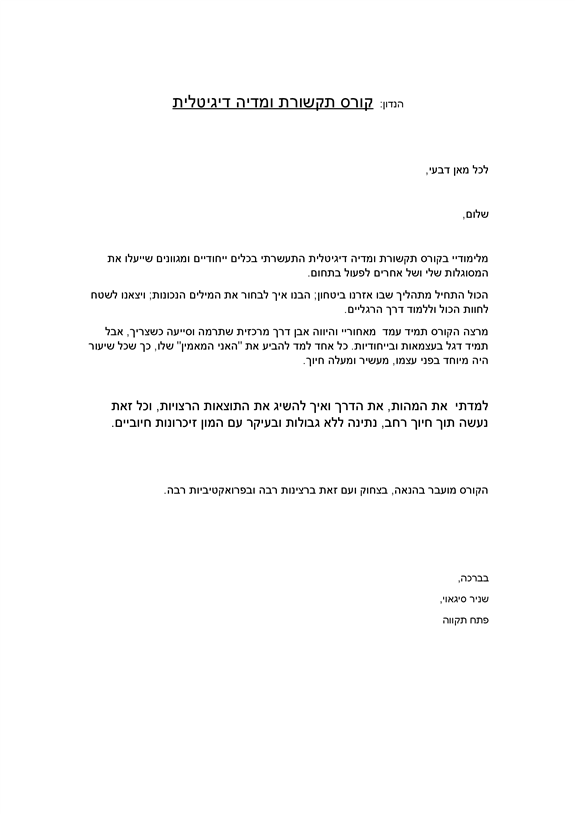 הנדון: קורס תקשורת ומדיה דיגיטלית

לכל מאן דבעי,

שלום,

מלימודיי בקורס תקשורת ומדיה דיגיטלית התעשרתי בכלים ייחודיים ומגוונים שייעלו את המסוגלות שלי ושל אחרים לפעול בתחום.

הכול התחיל מתהליך שבו אזרנו ביטחון; הבנו איך לבחור את המילים הנכונות; ויצאנו לשטח לחוות הכול וללמוד דרך הרגליים.

מרצה הקורס תמיד עמד מאחוריי והיווה אבן דרך מרכזית שתרמה וסייעה כשצריך, אבל תמיד דגל בעצמאות ובייחודיות. כל אחד למד להביע את "האני המאמין" שלו, כך שכל שיעור היה מיוחד בפני עצמו, מעשיר ומעלה חיוך.

למדתי את המהות, את הדרך ואיך להשיג את התוצאות הרצויות, וכל זאת נעשה תוך חיוך רחב, נתינה ללא גבולות ובעיקר עם המון זיכרונות חיוביים.

הקורס מועבר בהנאה, בצחוק ועם זאת ברצינות רבה ובפרואקטיביות רבה.

בברכה,

שניר סיגאוי,

פתח תקווה